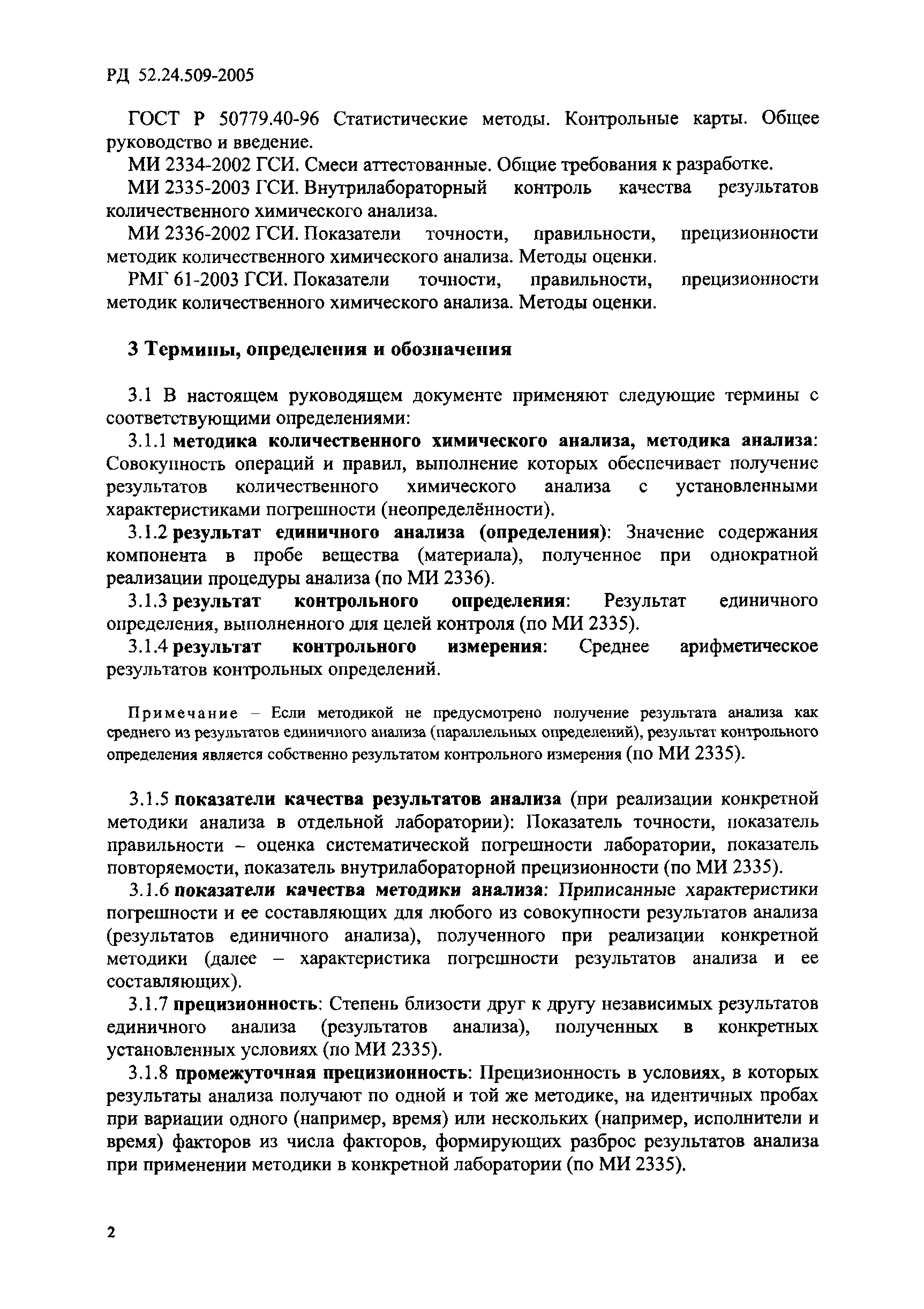 РД 52.24.509-2005

ГОСТ Р 50779.40-96 Статистические методы. Контрольные карты. Общее руководство и введение.

МИ 2334-2002 ГСИ. Смеси аттестованные. Общие требования к разработке.

МИ 2335-2003 ГСИ. Внутрилабораторный контроль качества результатов количественного химического анализа.

МИ 2336-2002 ГСИ. Показатели точности, правильности, прецизионности методик количественного химического анализа. Методы оценки.

РМГ 61-2003 ГСИ. Показатели точности, правильности, прецизионности методик количественного химического анализа. Методы оценки.

3 Термины, определения и обозначения

3.1 В настоящем руководящем документе применяют следующие термины с соответствующими определениями:

3.1.1 методика количественного химического анализа, методика анализа: Совокупность операций и правил, выполнение которых обеспечивает получение результатов количественного химического анализа с установленными характеристиками погрешности (неопределённости).

3.1.2 результат единичного анализа (определения): Значение содержания компонента в пробе вещества (материала), полученное при однократной реализации процедуры анализа (по МИ 2336).

3.1.3 результат контрольного определения: Результат единичного определения, выполненного для целей контроля (по МИ 2335).

3.1.4 результат контрольного измерения: Среднее арифметическое результатов контрольных определений.

Примечание – Если методикой не предусмотрено получение результата анализа как среднего из результатов единичного анализа (параллельных определений), результат контрольного определения является собственно результатом контрольного измерения (по МИ 2335).

3.1.5 показатели качества результатов анализа (при реализации конкретной методики анализа в отдельной лаборатории): Показатель точности, показатель правильности – оценка систематической погрешности лаборатории, показатель повторяемости, показатель внутрилабораторной прецизионности (по МИ 2335).

3.1.6 показатели качества методики анализа: Приписанные характеристики погрешности и ее составляющих для любого из совокупности результатов анализа (результатов единичного анализа), полученного при реализации конкретной методики (далее – характеристика погрешности результатов анализа и ее составляющих).

3.1.7 прецизионность: Степень близости друг к другу независимых результатов единичного анализа (результатов анализа), полученных в конкретных установленных условиях (по МИ 2335).

3.1.8 промежуточная прецизионность: Прецизионность в условиях, в которых результаты анализа получают по одной и той же методике, на идентичных пробах при вариации одного (например, время) или нескольких (например, исполнители и время) факторов из числа факторов, формирующих разброс результатов анализа при применении методики в конкретной лаборатории (по МИ 2335).

2